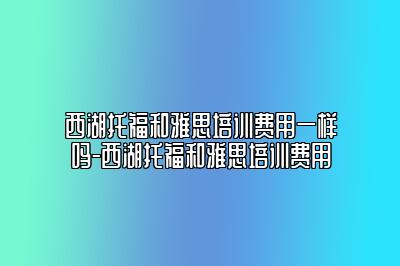 西湖托福和雅思培训费用一样吗-西湖托福和雅思培训费用